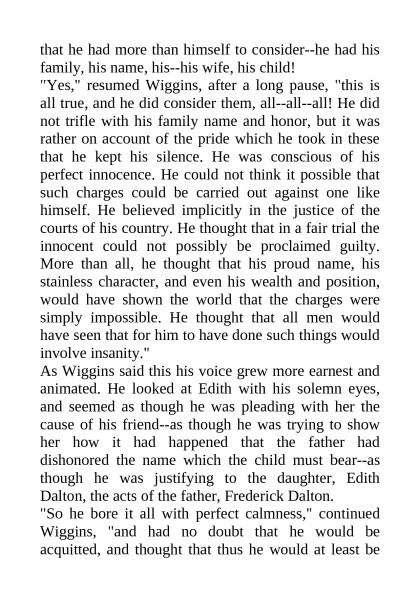 that he had more than himself to consider--he had his family, his name, his--his wife, his child!

"Yes," resumed Wiggins, after a long pause, "this is all true, and he did consider them, all--all--all! He did not trifle with his family name and honor, but it was rather on account of the pride which he took in these that he kept his silence. He was conscious of his perfect innocence. He could not think it possible that such charges could be carried out against one like himself. He believed implicitly in the justice of the courts of his country. He thought that in a fair trial the innocent could not possibly be proclaimed guilty. More than all, he thought that his proud name, his stainless character, and even his wealth and position, would have shown the world that the charges were simply impossible. He thought that all men would have seen that for him to have done such things would involve insanity."

As Wiggins said this his voice grew more earnest and animated. He looked at Edith with his solemn eyes, and seemed as though he was pleading with her the cause of his friend--as though he was trying to show her how it had happened that the father had dishonored the name which the child must bear--as though he was justifying to the daughter, Edith Dalton, the acts of the father, Frederick Dalton.

"So he bore it all with perfect calmness," continued Wiggins, "and had no doubt that he would be acquitted, and thought that thus he would at least be